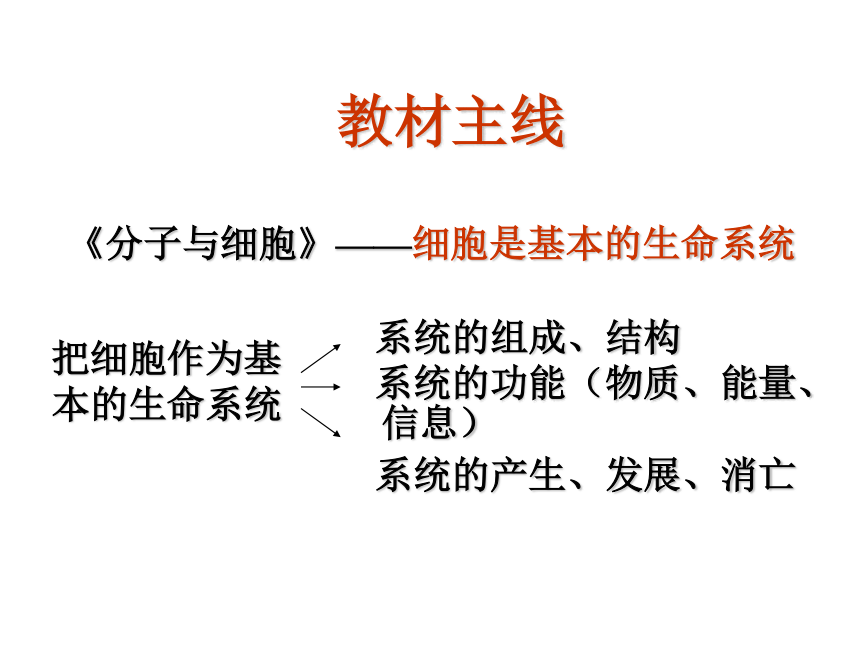 教材主线

《分子与细胞》——细胞是基本的生命系统

把细胞作为基本的生命系统

系统的组成、结构

系统的功能（物质、能量、信息）

系统的产生、发展、消亡